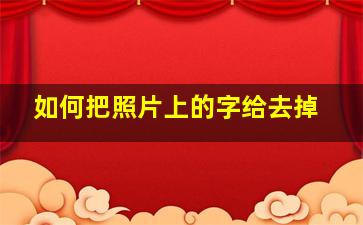 如何把照片上的字给去掉